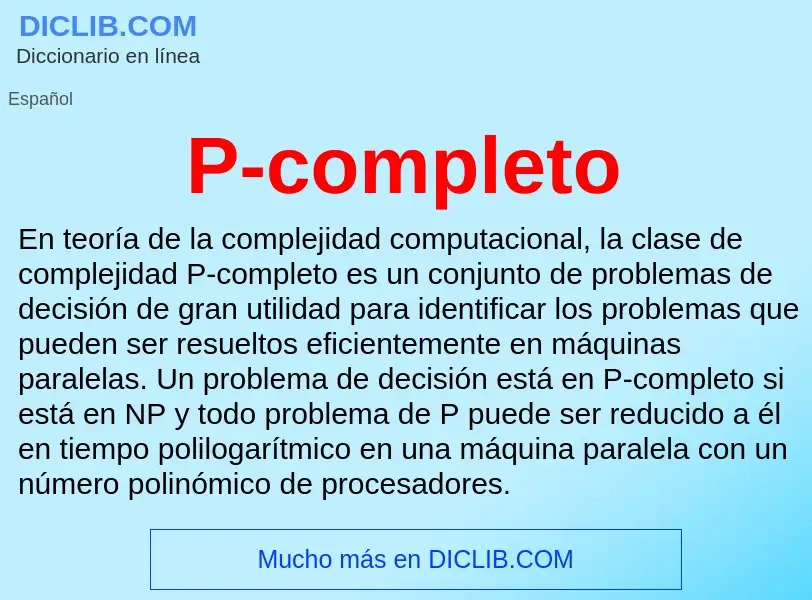 DICLIB.COM
Diccionario en línea

Español

P-completo

En teoría de la complejidad computacional, la clase de complejidad P-completo es un conjunto de problemas de decisión de gran utilidad para identificar los problemas que pueden ser resueltos eficientemente en máquinas paralelas. Un problema de decisión está en P-completo si está en NP y todo problema de P puede ser reducido a él en tiempo polilogarítmico en una máquina paralela con un número polinómico de procesadores.

Mucho más en DICLIB.COM